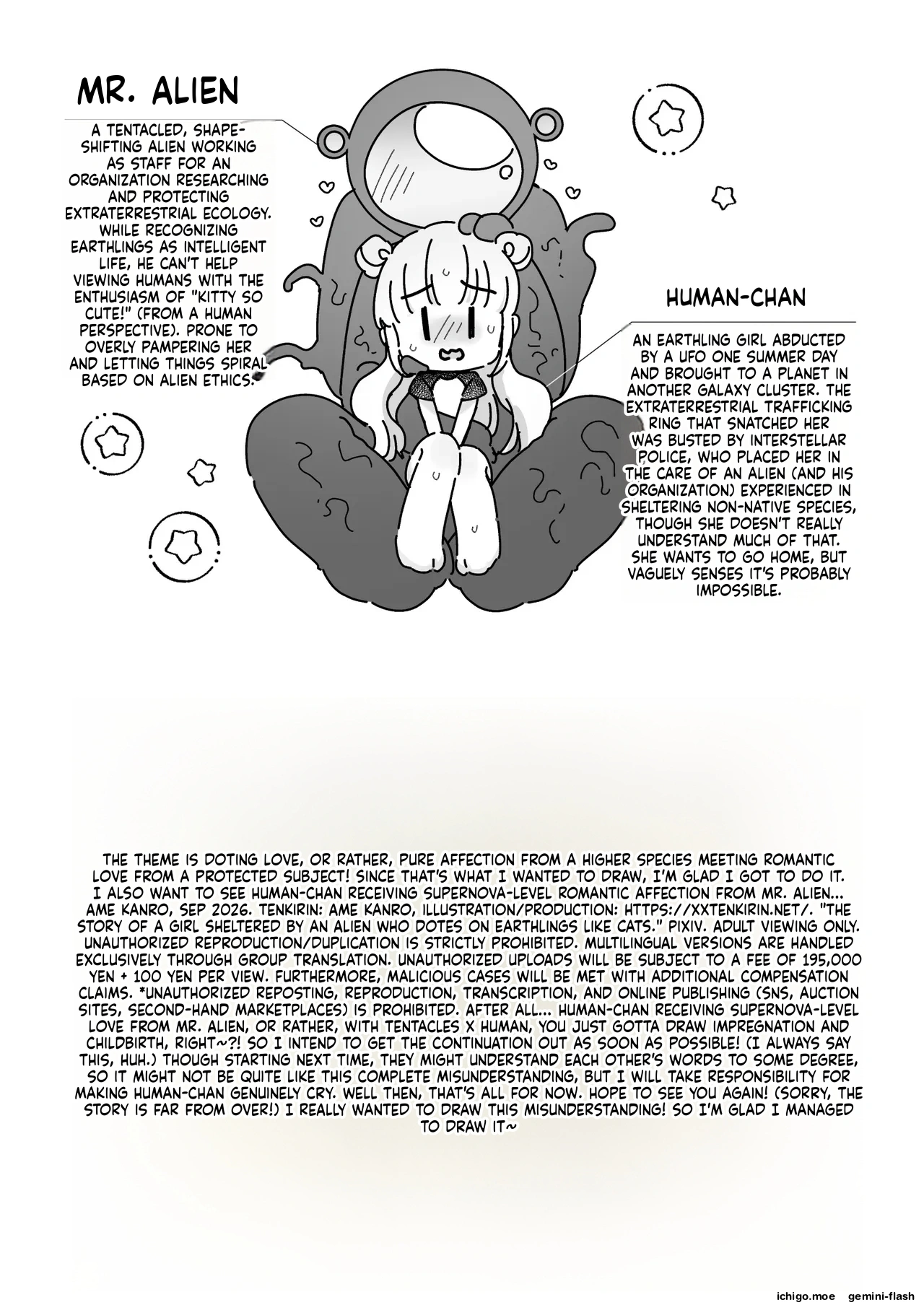 MR. ALIEN

A TENTACLED, SHAPE-SHIFTING ALIEN WORKING AS STAFF FOR AN ORGANIZATION RESEARCHING AND PROTECTING EXTRATERRESTRIAL ECOLOGY. WHILE RECOGNIZING EARTHLINGS AS INTELLIGENT LIFE, HE CAN'T HELP VIEWING HUMANS WITH THE ENTHUSIASM OF "KITTY SO CUTE!" (FROM A HUMAN PERSPECTIVE). PRONE TO OVERLY PAMPERING HER AND LETTING THINGS SPIRAL BASED ON ALIEN ETHICS.

HUMAN-CHAN

AN EARTHLING GIRL ABDUCTED BY A UFO ONE SUMMER DAY AND BROUGHT TO A PLANET IN ANOTHER GALAXY CLUSTER. THE EXTRATERRESTRIAL TRAFFICKING RING THAT SNATCHED HER WAS BUSTED BY INTERSTELLAR POLICE, WHO PLACED HER IN THE CARE OF AN ALIEN (AND HIS ORGANIZATION) EXPERIENCED IN SHELTERING NON-NATIVE SPECIES, THOUGH SHE DOESN'T REALLY UNDERSTAND MUCH OF THAT. SHE WANTS TO GO HOME, BUT VAGUELY SENSES IT'S PROBABLY IMPOSSIBLE.

THE THEME IS DOTING LOVE, OR RATHER, PURE AFFECTION FROM A HIGHER SPECIES MEETING ROMANTIC LOVE FROM A PROTECTED SUBJECT! SINCE THAT'S WHAT I WANTED TO DRAW, I'M GLAD I GOT TO DO IT. I ALSO WANT TO SEE HUMAN-CHAN RECEIVING SUPERNOVA-LEVEL ROMANTIC AFFECTION FROM MR. ALIEN... AME KANRO, SEP 2026. TENKIRIN: AME KANRO, ILLUSTRATION/PRODUCTION: HTTPS://XXTENKIRIN.NET/. "THE STORY OF A GIRL SHELTERED BY AN ALIEN WHO DOTES ON EARTHLINGS LIKE CATS." PIXIV. ADULT VIEWING ONLY. UNAUTHORIZED REPRODUCTION/DUPLICATION IS STRICTLY PROHIBITED. MULTILINGUAL VERSIONS ARE HANDLED EXCLUSIVELY THROUGH GROUP TRANSLATION. UNAUTHORIZED UPLOADS WILL BE SUBJECT TO A FEE OF 195,000 YEN + 100 YEN PER VIEW. FURTHERMORE, MALICIOUS CASES WILL BE MET WITH ADDITIONAL COMPENSATION CLAIMS. *UNAUTHORIZED REPOSTING, REPRODUCTION, TRANSCRIPTION, AND ONLINE PUBLISHING (SNS, AUCTION SITES, SECOND-HAND MARKETPLACES) IS PROHIBITED. AFTER ALL... HUMAN-CHAN RECEIVING SUPERNOVA-LEVEL LOVE FROM MR. ALIEN, OR RATHER, WITH TENTACLES X HUMAN, YOU JUST GOTTA DRAW IMPREGNATION AND CHILDBIRTH, RIGHT~?! SO I INTEND TO GET THE CONTINUATION OUT AS SOON AS POSSIBLE! (I ALWAYS SAY THIS, HUH.) THOUGH STARTING NEXT TIME, THEY MIGHT UNDERSTAND EACH OTHER'S WORDS TO SOME DEGREE, SO IT MIGHT NOT BE QUITE LIKE THIS COMPLETE MISUNDERSTANDING, BUT I WILL TAKE RESPONSIBILITY FOR MAKING HUMAN-CHAN GENUINELY CRY. WELL THEN, THAT'S ALL FOR NOW. HOPE TO SEE YOU AGAIN! (SORRY, THE STORY IS FAR FROM OVER!) I REALLY WANTED TO DRAW THIS MISUNDERSTANDING! SO I'M GLAD I MANAGED TO DRAW IT~

ichigo.moe gemini-flash